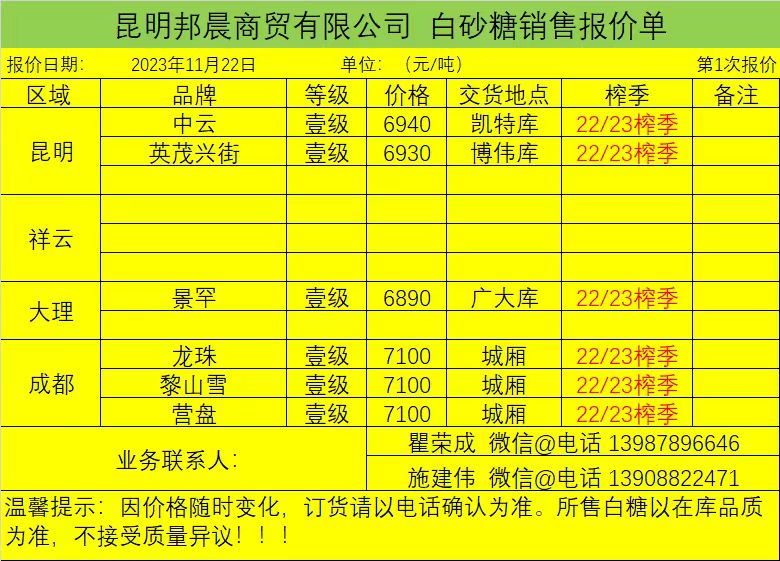 昆明邦晨商贸有限公司 白砂糖销售报价单

报价日期： 2023年11月22日 单位：（元/吨） 第1次报价

| 区域 | 品牌 | 等级 | 价格 | 交货地点 | 榨季 | 备注 |
|---|---|---|---|---|---|---|
| 昆明 | 中云 | 壹级 | 6940 | 凯特库 | 22/23榨季 | |
| | 英茂兴街 | 壹级 | 6930 | 博伟库 | 22/23榨季 | |
| | | | | | | |
| 祥云 | | | | | | |
| | | | | | | |
| | | | | | | |
| 大理 | 景罕 | 壹级 | 6890 | 广大库 | 22/23榨季 | |
| | | | | | | |
| 成都 | 龙珠 | 壹级 | 7100 | 城厢 | 22/23榨季 | |
| | 黎山雪 | 壹级 | 7100 | 城厢 | 22/23榨季 | |
| | 营盘 | 壹级 | 7100 | 城厢 | 22/23榨季 | |

业务联系人：
瞿荣成 微信@电话 13987896646
施建伟 微信@电话 13908822471

温馨提示：因价格随时变化，订货请以电话确认为准。所售白糖以在库品质为准，不接受质量异议！！！